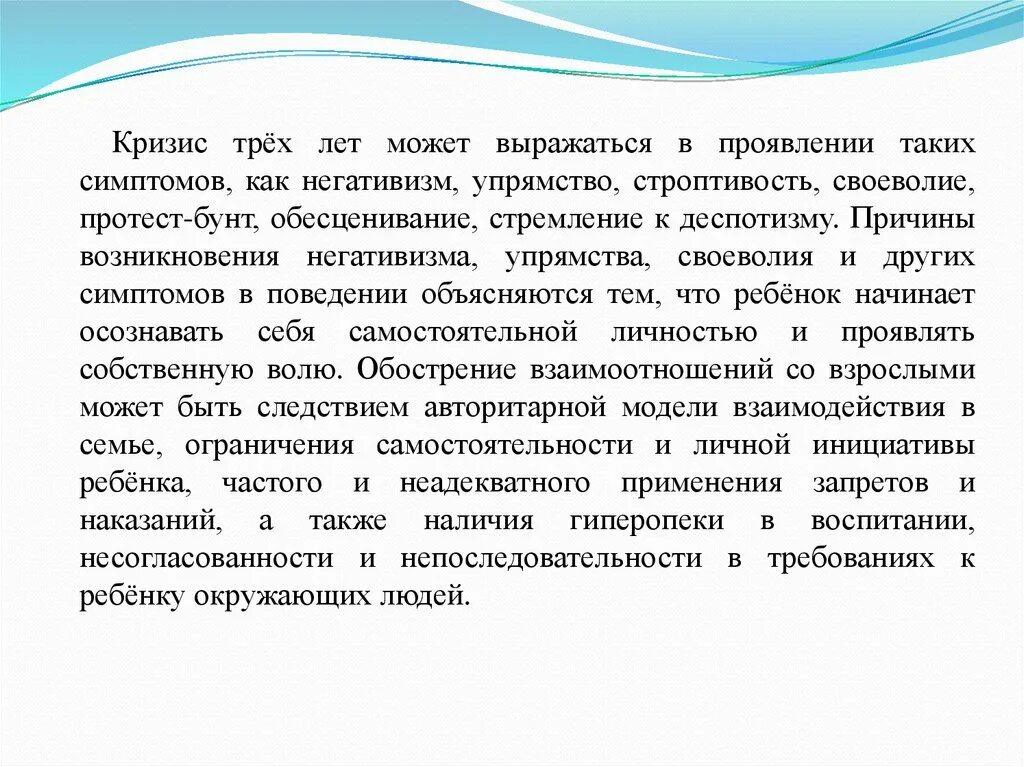 Кризис трёх лет может выражаться в проявлении таких симптомов, как негативизм, упрямство, строптивость, своеволие, протест-бунт, обесценивание, стремление к деспотизму. Причины возникновения негативизма, упрямства, своеволия и других симптомов в поведении объясняются тем, что ребёнок начинает осознавать себя самостоятельной личностью и проявлять собственную волю. Обострение взаимоотношений со взрослыми может быть следствием авторитарной модели взаимодействия в семье, ограничения самостоятельности и личной инициативы ребёнка, частого и неадекватного применения запретов и наказаний, а также наличия гиперопеки в воспитании, несогласованности и непоследовательности в требованиях к ребёнку окружающих людей.